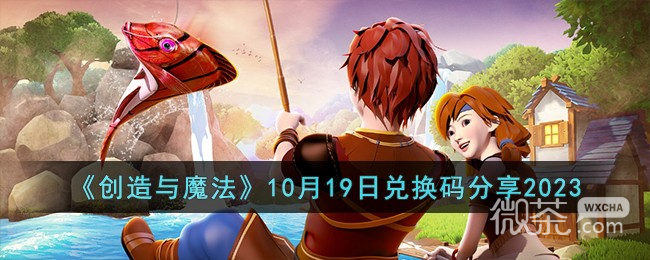 《创造与魔法》10月19日兑换码分享2023

微茶 WXCHA .com